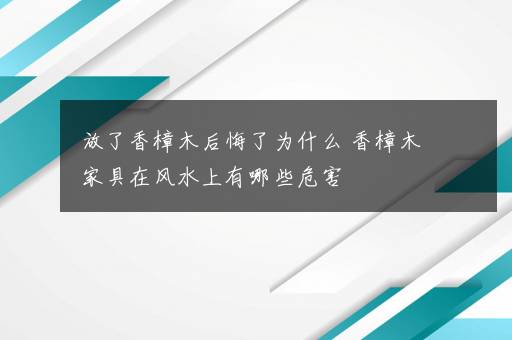 放了香樟木后悔了为什么 香樟木家具在风水上有哪些危害